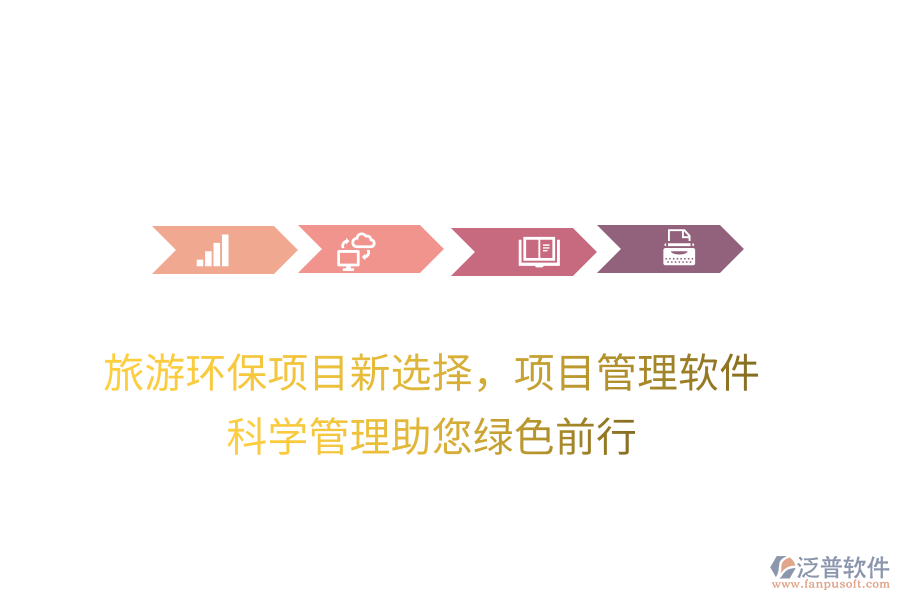 旅游环保项目新选择，项目管理软件
科学管理助您绿色前行

泛普软件
www.fanpusoft.com